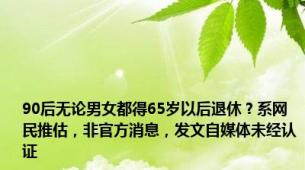 90后无论男女都得65岁以后退休？系网民推估，非官方消息，发文自媒体未经认证